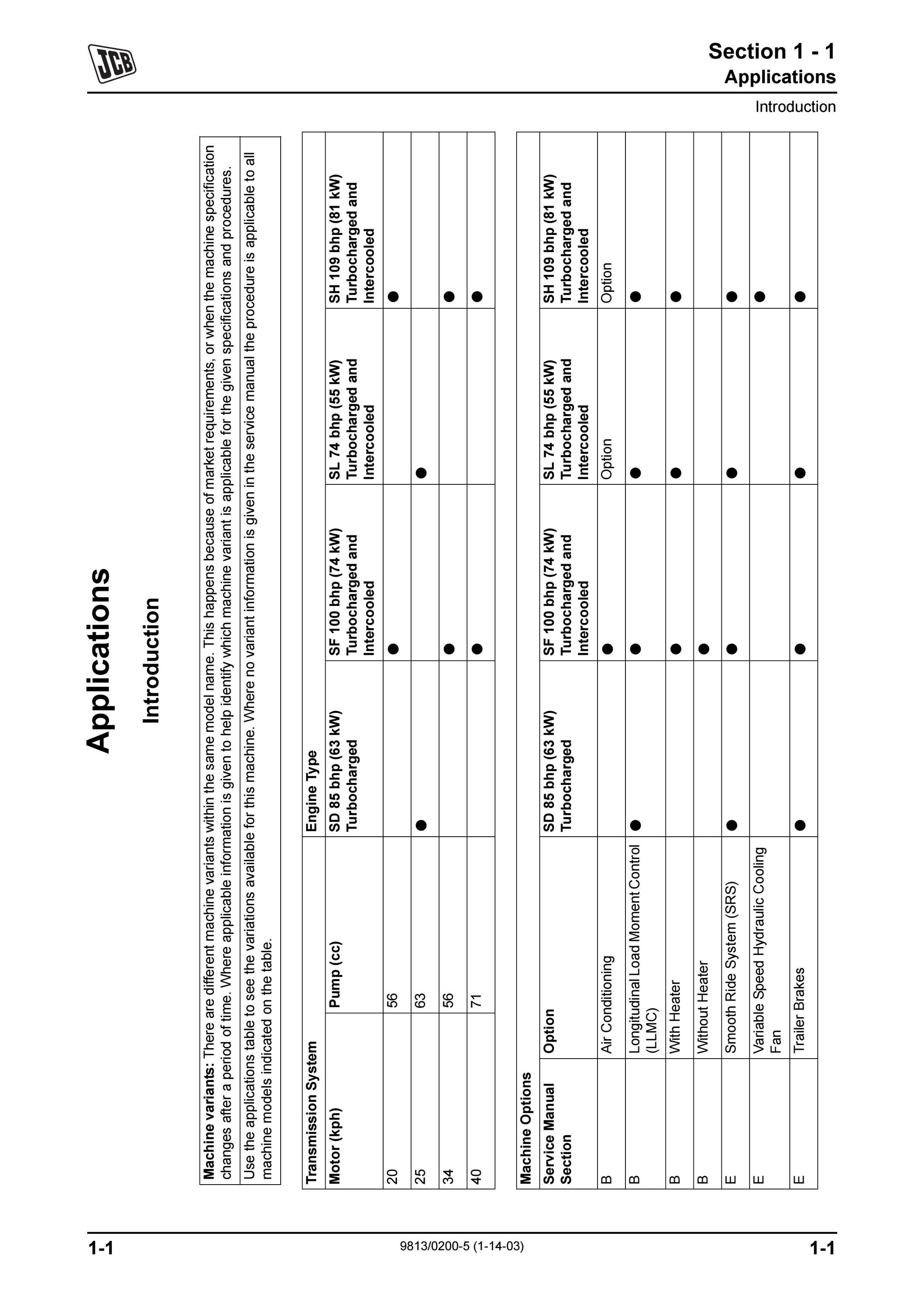 JCB

Section 1 - 1
Applications
Introduction

Applications

Introduction

**Machine variants:** There are different machine variants within the same model name. This happens because of market requirements, or when the machine specification changes after a period of time. Where applicable information is given to help identify which machine variant is applicable for the given specifications and procedures.

Use the applications table to see the variations available for this machine. Where no variant information is given in the service manual the procedure is applicable to all machine models indicated on the table.

| Transmission System | | Engine Type | | | |
|---|---|---|---|---|---|
| Motor (kph) | Pump (cc) | SD 85 bhp (63 kW) Turbocharged | SF 100 bhp (74 kW) Turbocharged and Intercooled | SL 74 bhp (55 kW) Turbocharged and Intercooled | SH 109 bhp (81 kW) Turbocharged and Intercooled |
| 20 | 56 | | ● | | ● |
| 25 | 63 | ● | | ● | |
| 34 | 56 | | ● | | ● |
| 40 | 71 | | ● | | ● |

| Machine Options | | | | | |
|---|---|---|---|---|---|
| Service Manual Section | Option | SD 85 bhp (63 kW) Turbocharged | SF 100 bhp (74 kW) Turbocharged and Intercooled | SL 74 bhp (55 kW) Turbocharged and Intercooled | SH 109 bhp (81 kW) Turbocharged and Intercooled |
| B | Air Conditioning | | ● | Option | Option |
| B | Longitudinal Load Moment Control (LLMC) | ● | ● | ● | ● |
| B | With Heater | | ● | ● | ● |
| B | Without Heater | | ● | | |
| E | Smooth Ride System (SRS) | ● | ● | ● | ● |
| E | Variable Speed Hydraulic Cooling Fan | | | | ● |
| E | Trailer Brakes | ● | ● | ● | ● |

1-1 9813/0200-5 (1-14-03) 1-1